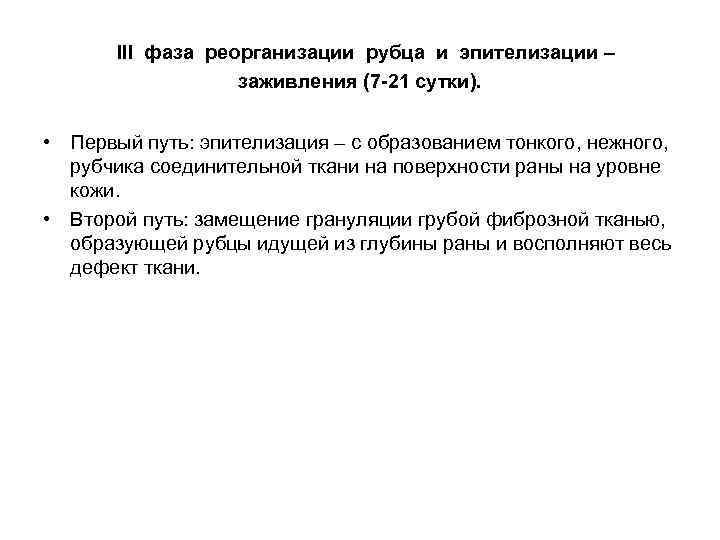 III фаза реорганизации рубца и эпителизации – заживления (7-21 сутки).

• Первый путь: эпителизация – с образованием тонкого, нежного, рубчика соединительной ткани на поверхности раны на уровне кожи.

• Второй путь: замещение грануляции грубой фиброзной тканью, образующей рубцы идущей из глубины раны и восполняют весь дефект ткани.